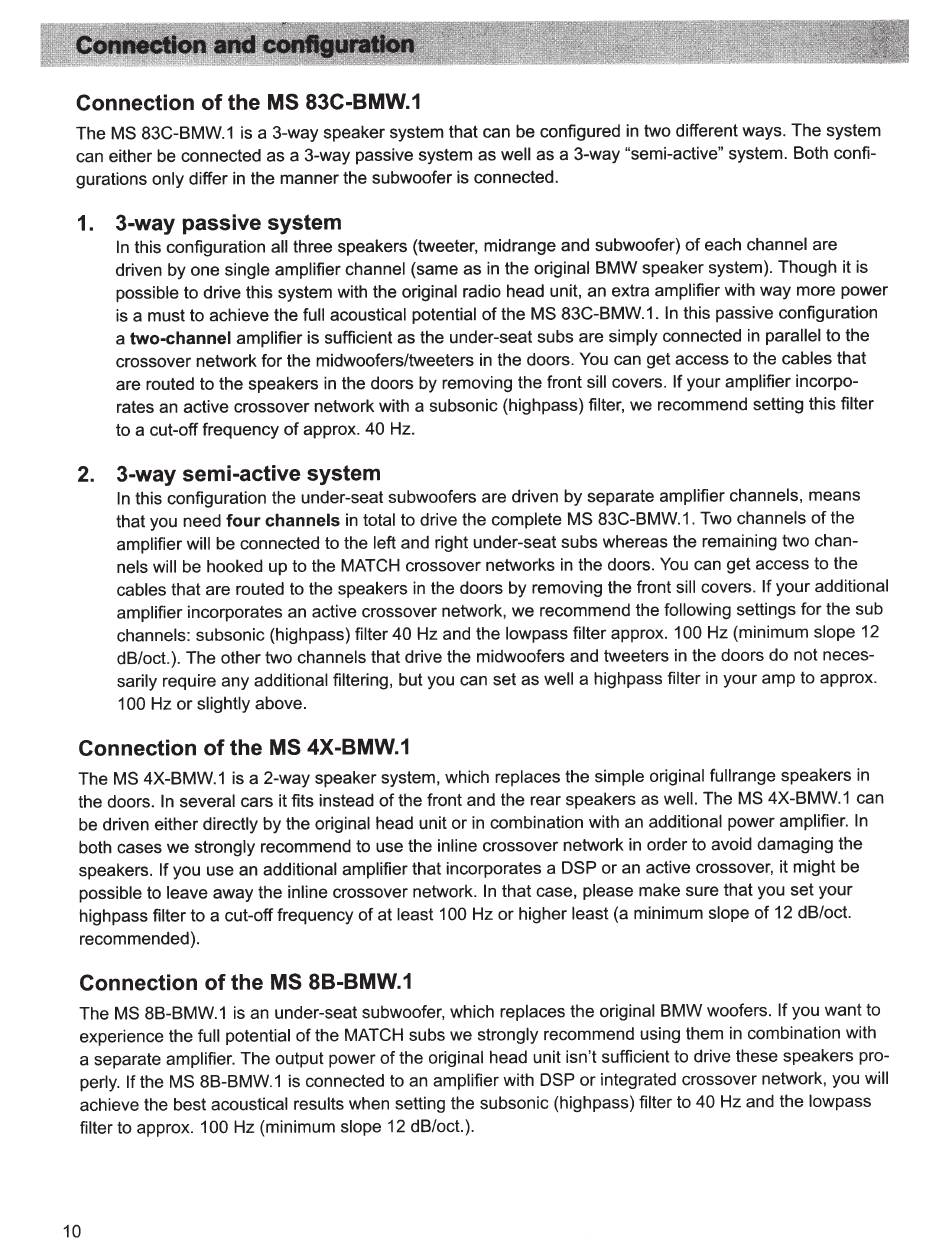 Connection and configuration

Connection of the MS 83C-BMW.1

The MS 83C-BMW.1 is a 3-way speaker system that can be configured in two different ways. The system can either be connected as a 3-way passive system as well as a 3-way "semi-active" system. Both configurations only differ in the manner the subwoofer is connected.

1. 3-way passive system

In this configuration all three speakers (tweeter, midrange and subwoofer) of each channel are driven by one single amplifier channel (same as in the original BMW speaker system). Though it is possible to drive this system with the original radio head unit, an extra amplifier with way more power is a must to achieve the full acoustical potential of the MS 83C-BMW.1. In this passive configuration a two-channel amplifier is sufficient as the under-seat subs are simply connected in parallel to the crossover network for the midwoofers/tweeters in the doors. You can get access to the cables that are routed to the speakers in the doors by removing the front sill covers. If your amplifier incorporates an active crossover network with a subsonic (highpass) filter, we recommend setting this filter to a cut-off frequency of approx. 40 Hz.

2. 3-way semi-active system

In this configuration the under-seat subwoofers are driven by separate amplifier channels, means that you need four channels in total to drive the complete MS 83C-BMW.1. Two channels of the amplifier will be connected to the left and right under-seat subs whereas the remaining two channels will be hooked up to the MATCH crossover networks in the doors. You can get access to the cables that are routed to the speakers in the doors by removing the front sill covers. If your additional amplifier incorporates an active crossover network, we recommend the following settings for the sub channels: subsonic (highpass) filter 40 Hz and the lowpass filter approx. 100 Hz (minimum slope 12 dB/oct.). The other two channels that drive the midwoofers and tweeters in the doors do not necessarily require any additional filtering, but you can set as well a highpass filter in your amp to approx. 100 Hz or slightly above.

Connection of the MS 4X-BMW.1

The MS 4X-BMW.1 is a 2-way speaker system, which replaces the simple original fullrange speakers in the doors. In several cars it fits instead of the front and the rear speakers as well. The MS 4X-BMW.1 can be driven either directly by the original head unit or in combination with an additional power amplifier. In both cases we strongly recommend to use the inline crossover network in order to avoid damaging the speakers. If you use an additional amplifier that incorporates a DSP or an active crossover, it might be possible to leave away the inline crossover network. In that case, please make sure that you set your highpass filter to a cut-off frequency of at least 100 Hz or higher least (a minimum slope of 12 dB/oct. recommended).

Connection of the MS 8B-BMW.1

The MS 8B-BMW.1 is an under-seat subwoofer, which replaces the original BMW woofers. If you want to experience the full potential of the MATCH subs we strongly recommend using them in combination with a separate amplifier. The output power of the original head unit isn't sufficient to drive these speakers properly. If the MS 8B-BMW.1 is connected to an amplifier with DSP or integrated crossover network, you will achieve the best acoustical results when setting the subsonic (highpass) filter to 40 Hz and the lowpass filter to approx. 100 Hz (minimum slope 12 dB/oct.).

10